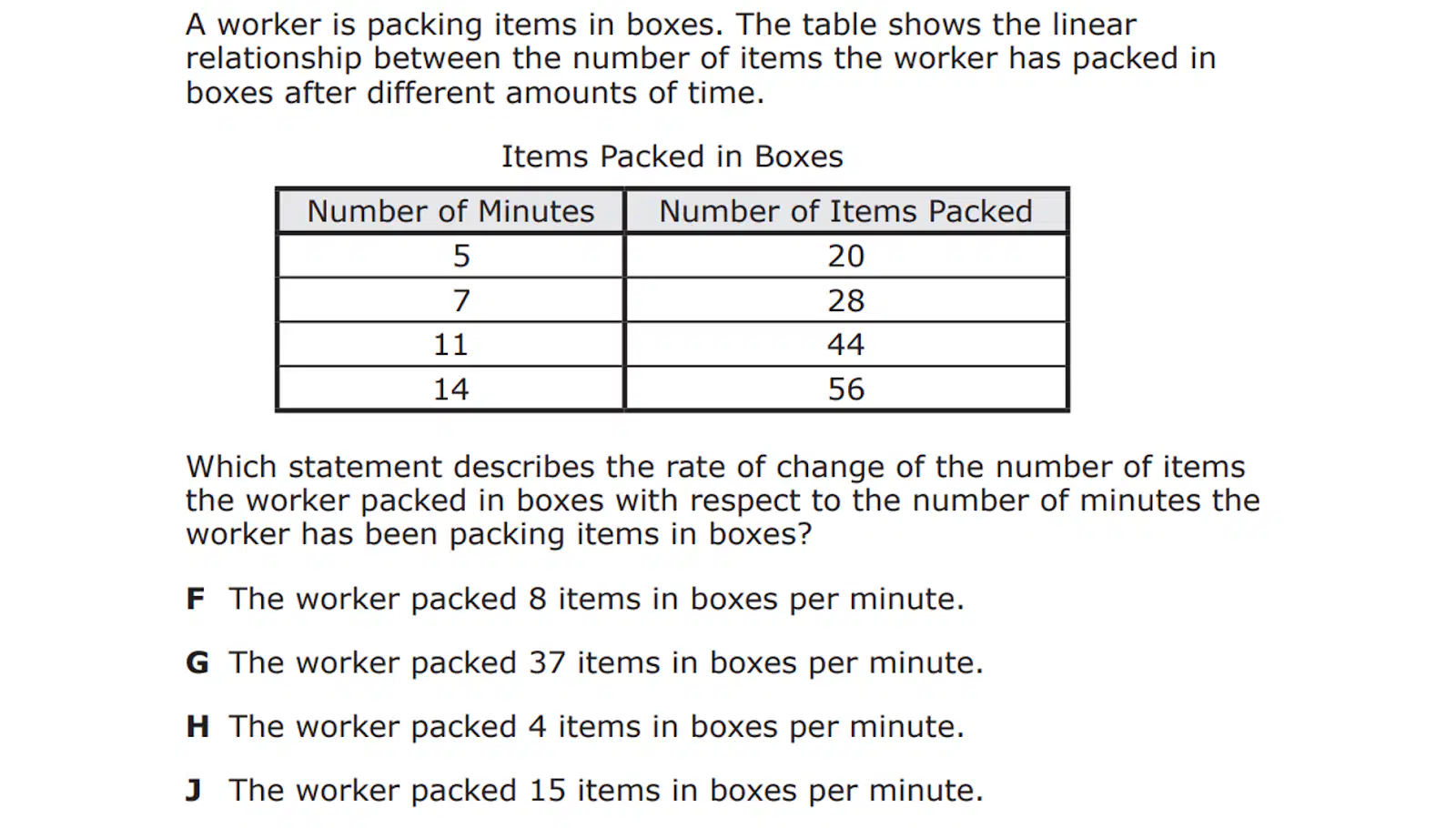 A worker is packing items in boxes. The table shows the linear relationship between the number of items the worker has packed in boxes after different amounts of time.

Items Packed in Boxes

| Number of Minutes | Number of Items Packed |
|---|---|
| 5 | 20 |
| 7 | 28 |
| 11 | 44 |
| 14 | 56 |

Which statement describes the rate of change of the number of items the worker packed in boxes with respect to the number of minutes the worker has been packing items in boxes?

F The worker packed 8 items in boxes per minute.

G The worker packed 37 items in boxes per minute.

H The worker packed 4 items in boxes per minute.

J The worker packed 15 items in boxes per minute.